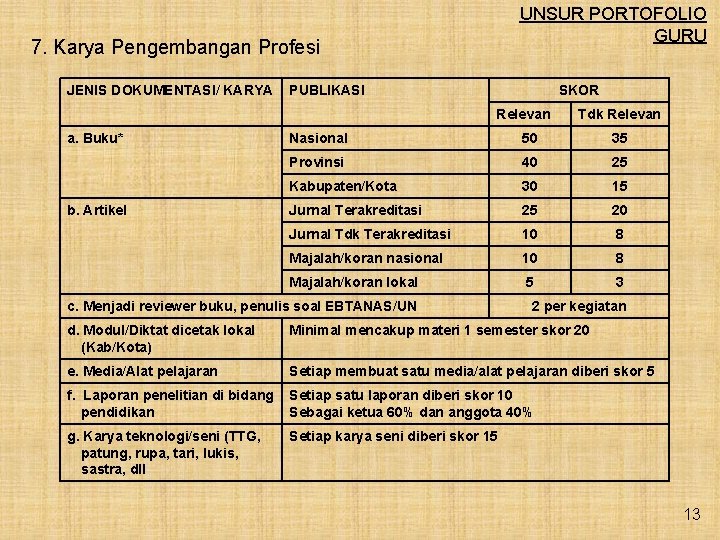 UNSUR PORTOFOLIO GURU

7. Karya Pengembangan Profesi

| JENIS DOKUMENTASI/ KARYA | PUBLIKASI | SKOR | |
|---|---|---|---|
| | | Relevan | Tdk Relevan |
| a. Buku* | Nasional | 50 | 35 |
| | Provinsi | 40 | 25 |
| | Kabupaten/Kota | 30 | 15 |
| b. Artikel | Jurnal Terakreditasi | 25 | 20 |
| | Jurnal Tdk Terakreditasi | 10 | 8 |
| | Majalah/koran nasional | 10 | 8 |
| | Majalah/koran lokal | 5 | 3 |
| c. Menjadi reviewer buku, penulis soal EBTANAS/UN | | 2 per kegiatan | |
| d. Modul/Diktat dicetak lokal (Kab/Kota) | Minimal mencakup materi 1 semester skor 20 | | |
| e. Media/Alat pelajaran | Setiap membuat satu media/alat pelajaran diberi skor 5 | | |
| f. Laporan penelitian di bidang pendidikan | Setiap satu laporan diberi skor 10 Sebagai ketua 60% dan anggota 40% | | |
| g. Karya teknologi/seni (TTG, patung, rupa, tari, lukis, sastra, dll | Setiap karya seni diberi skor 15 | | |

13